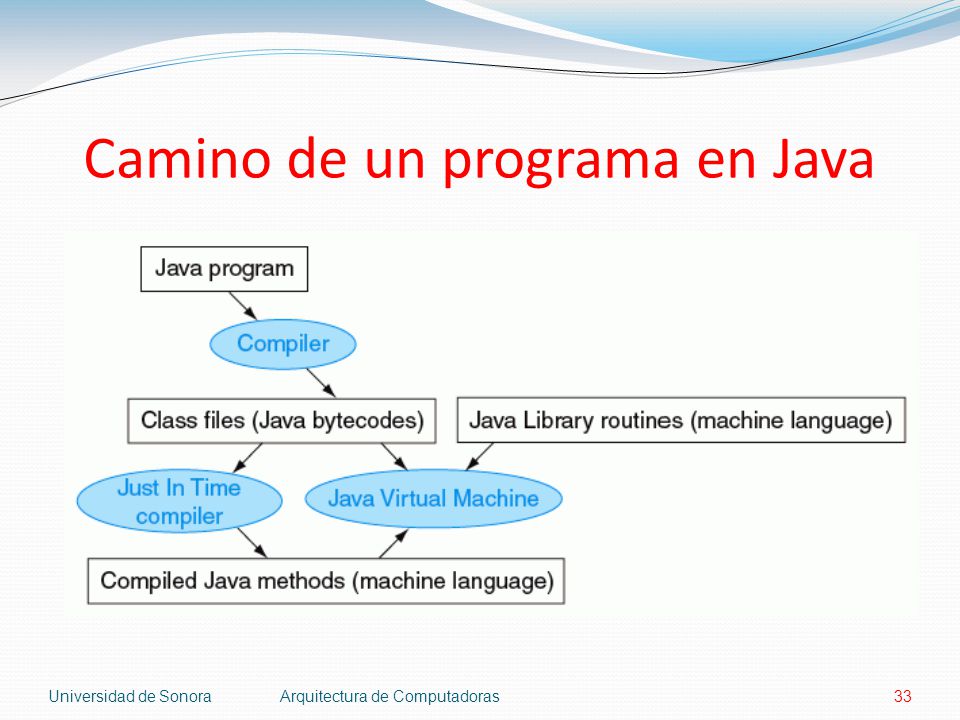 Camino de un programa en Java

Java program

Compiler

Class files (Java bytecodes)

Java Library routines (machine language)

Just In Time compiler

Java Virtual Machine

Compiled Java methods (machine language)

Universidad de Sonora

Arquitectura de Computadoras

33